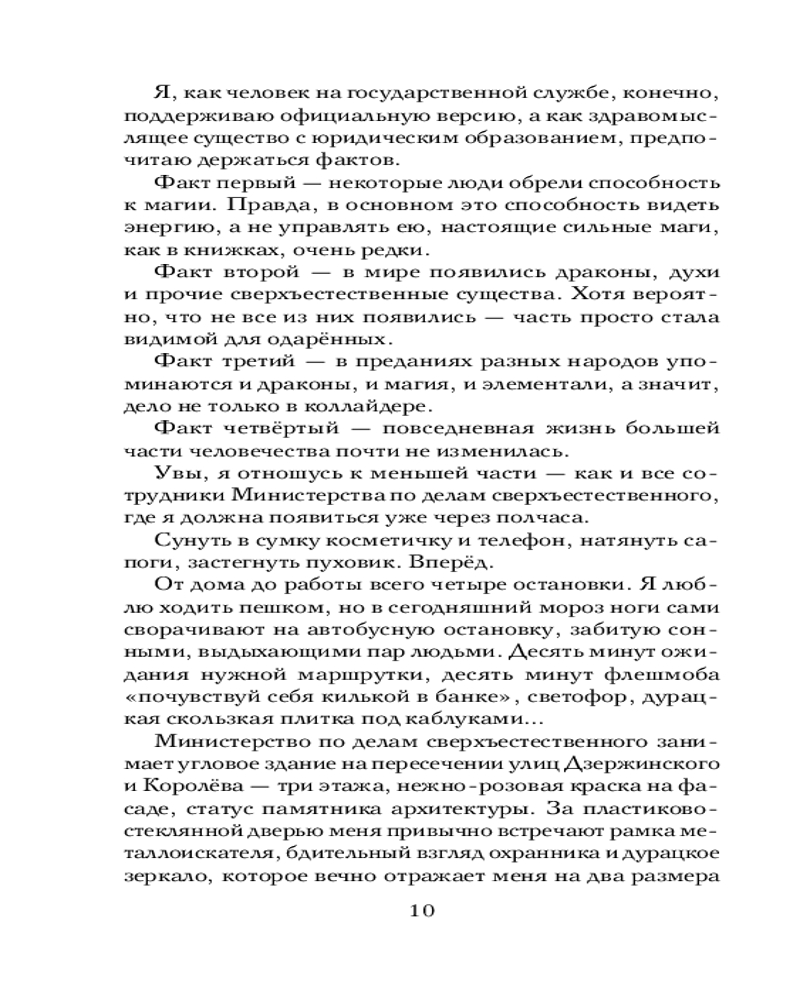 Я, как человек на государственной службе, конечно, поддерживаю официальную версию, а как здравомыслящее существо с юридическим образованием, предпочитаю держаться фактов.

Факт первый — некоторые люди обрели способность к магии. Правда, в основном это способность видеть энергию, а не управлять ею, настоящие сильные маги, как в книжках, очень редки.

Факт второй — в мире появились драконы, духи и прочие сверхъестественные существа. Хотя вероятно, что не все из них появились — часть просто стала видимой для одарённых.

Факт третий — в преданиях разных народов упоминаются и драконы, и магия, и элементали, а значит, дело не только в коллайдере.

Факт четвёртый — повседневная жизнь большей части человечества почти не изменилась.

Увы, я отношусь к меньшей части — как и все сотрудники Министерства по делам сверхъестественного, где я должна появиться уже через полчаса.

Сунуть в сумку косметичку и телефон, натянуть сапоги, застегнуть пуховик. Вперёд.

От дома до работы всего четыре остановки. Я люблю ходить пешком, но в сегодняшний мороз ноги сами сворачивают на автобусную остановку, забитую сонными, выдыхающими пар людьми. Десять минут ожидания нужной маршрутки, десять минут флешмоба «почувствуй себя килькой в банке», светофор, дурацкая скользкая плитка под каблуками...

Министерство по делам сверхъестественного занимает угловое здание на пересечении улиц Дзержинского и Королёва — три этажа, нежно-розовая краска на фасаде, статус памятника архитектуры. За пластиково-стеклянной дверью меня привычно встречают рамка металлоискателя, бдительный взгляд охранника и дурацкое зеркало, которое вечно отражает меня на два размера

10